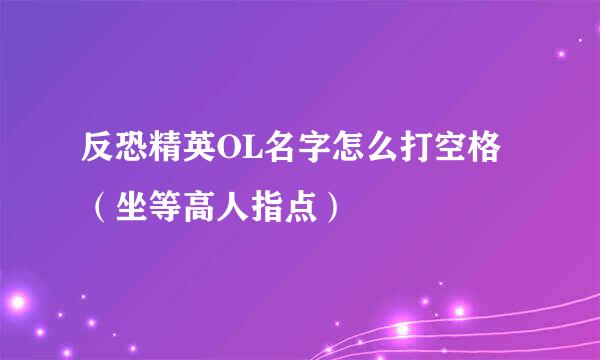 反恐精英OL名字怎么打空格（坐等高人指点）